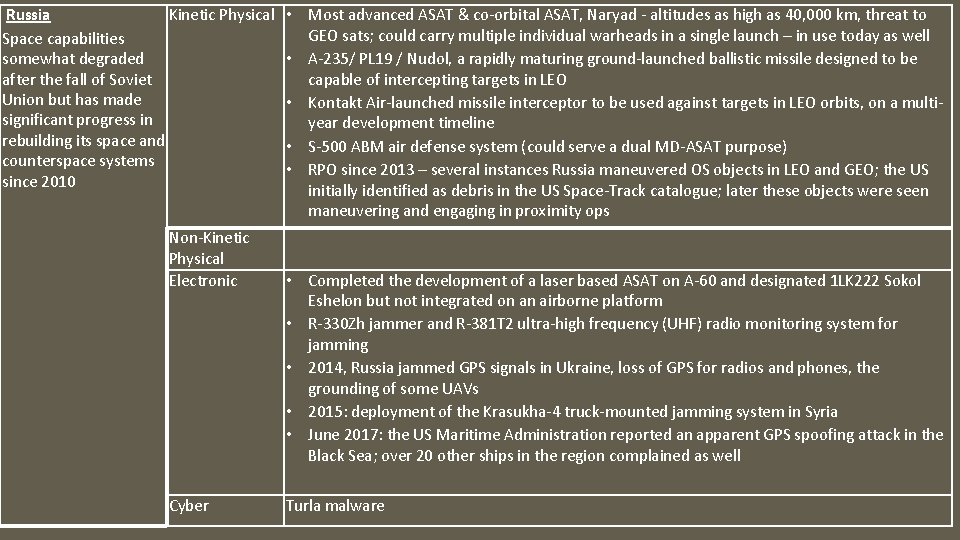 | Russia Space capabilities somewhat degraded after the fall of Soviet Union but has made significant progress in rebuilding its space and counterspace systems since 2010 | Kinetic Physical | • Most advanced ASAT & co-orbital ASAT, Naryad - altitudes as high as 40,000 km, threat to GEO sats; could carry multiple individual warheads in a single launch – in use today as well • A-235/ PL19 / Nudol, a rapidly maturing ground-launched ballistic missile designed to be capable of intercepting targets in LEO • Kontakt Air-launched missile interceptor to be used against targets in LEO orbits, on a multi-year development timeline • S-500 ABM air defense system (could serve a dual MD-ASAT purpose) • RPO since 2013 – several instances Russia maneuvered OS objects in LEO and GEO; the US initially identified as debris in the US Space-Track catalogue; later these objects were seen maneuvering and engaging in proximity ops |
|---|---|---|
| | Non-Kinetic Physical | |
| | Electronic | • Completed the development of a laser based ASAT on A-60 and designated 1LK222 Sokol Eshelon but not integrated on an airborne platform • R-330Zh jammer and R-381T2 ultra-high frequency (UHF) radio monitoring system for jamming • 2014, Russia jammed GPS signals in Ukraine, loss of GPS for radios and phones, the grounding of some UAVs • 2015: deployment of the Krasukha-4 truck-mounted jamming system in Syria • June 2017: the US Maritime Administration reported an apparent GPS spoofing attack in the Black Sea; over 20 other ships in the region complained as well |
| | Cyber | Turla malware |